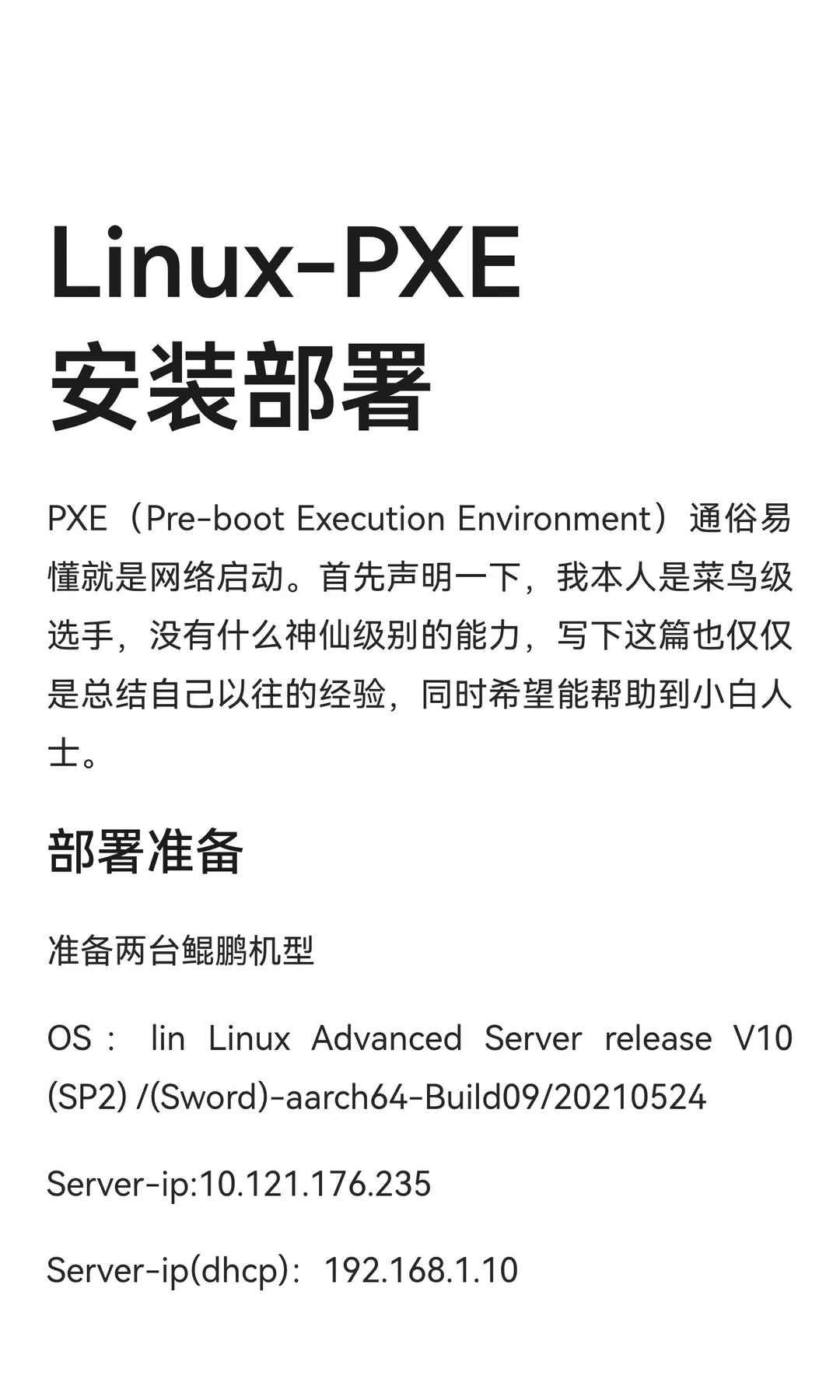 Linux-PXE
安装部署

PXE（Pre-boot Execution Environment）通俗易懂就是网络启动。首先声明一下，我本人是菜鸟级选手，没有什么神仙级别的能力，写下这篇也仅仅是总结自己以往的经验，同时希望能帮助到小白人士。

部署准备

准备两台鲲鹏机型

OS： lin Linux Advanced Server release V10 (SP2) /(Sword)-aarch64-Build09/20210524

Server-ip:10.121.176.235

Server-ip(dhcp)：192.168.1.10